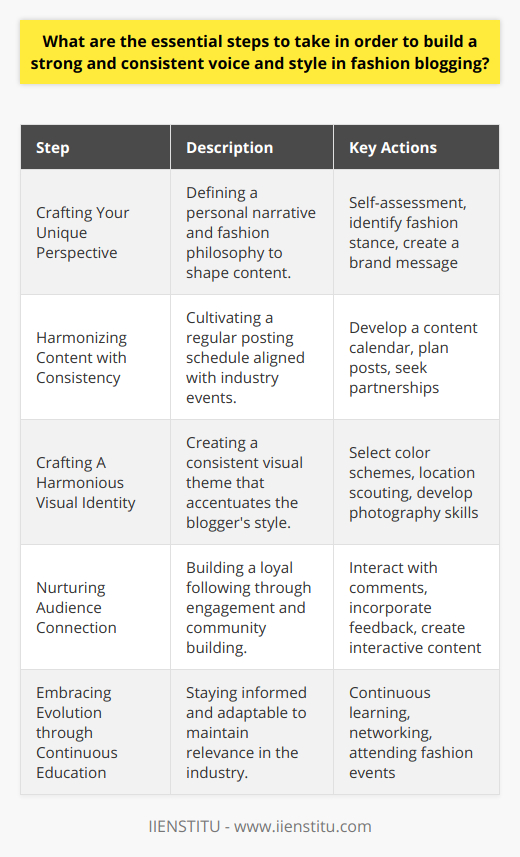 What are the essential steps to take in order to build a strong and consistent voice and style in fashion blogging?

| Step | Description | Key Actions |
|---|---|---|
| Crafting Your Unique Perspective | Defining a personal narrative and fashion philosophy to shape content. | Self-assessment, identify fashion stance, create a brand message |
| Harmonizing Content with Consistency | Cultivating a regular posting schedule aligned with industry events. | Develop a content calendar, plan posts, seek partnerships |
| Crafting A Harmonious Visual Identity | Creating a consistent visual theme that accentuates the blogger's style. | Select color schemes, location scouting, develop photography skills |
| Nurturing Audience Connection | Building a loyal following through engagement and community building. | Interact with comments, incorporate feedback, create interactive content |
| Embracing Evolution through Continuous Education | Staying informed and adaptable to maintain relevance in the industry. | Continuous learning, networking, attending fashion events |

IIENSTITU - www.iienstitu.com